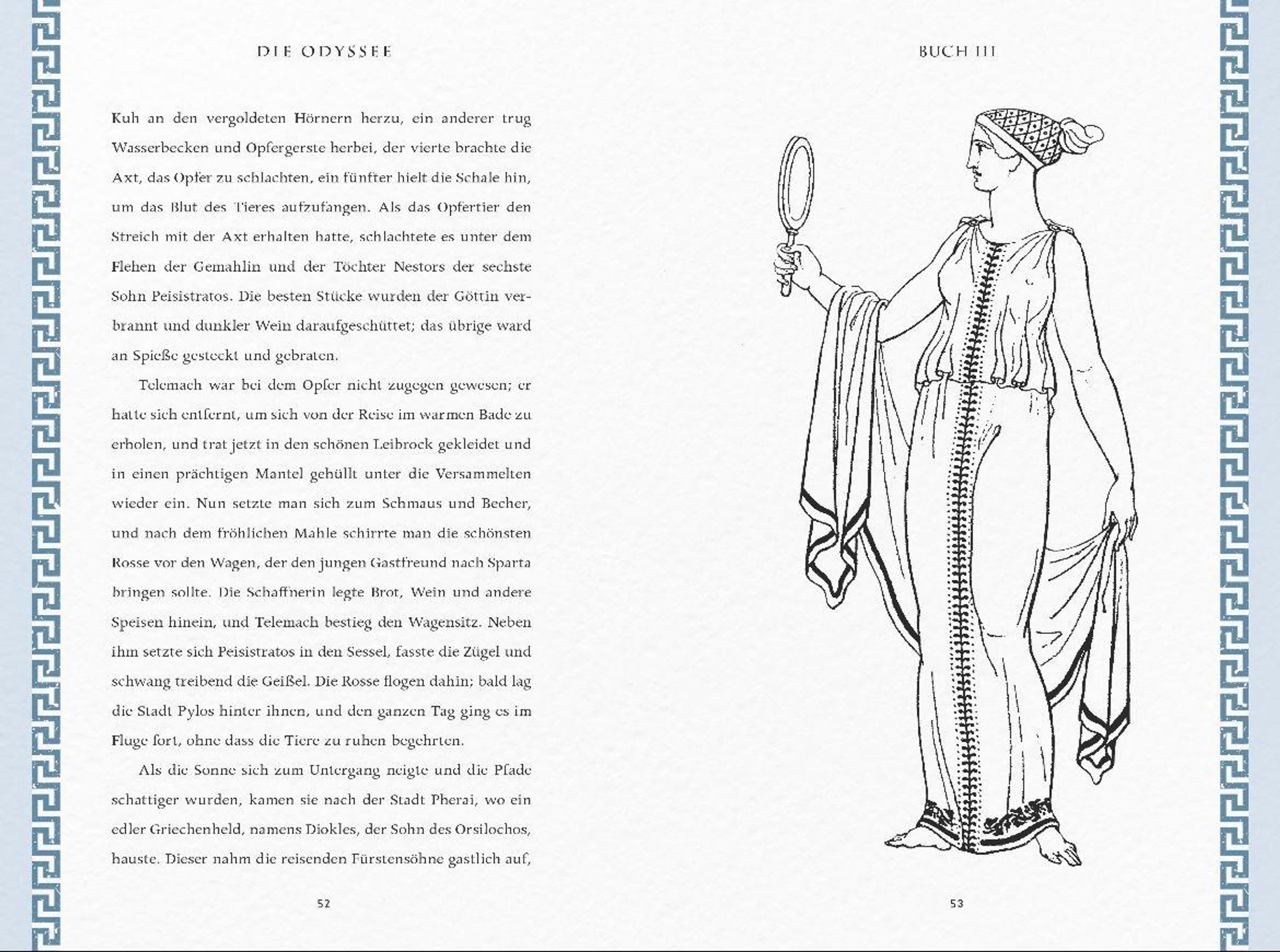 DIE ODYSSEE

Kuh an den vergoldeten Hörnern herzu, ein anderer trug Wasserbecken und Opfergerste herbei, der vierte brachte die Axt, das Opfer zu schlachten, ein fünfter hielt die Schale hin, um das Blut des Tieres aufzufangen. Als das Opfertier den Streich mit der Axt erhalten hatte, schlachtete es unter dem Flehen der Gemahlin und der Töchter Nestors der sechste Sohn Peisistratos. Die besten Stücke wurden der Göttin verbrannt und dunkler Wein daraufgeschüttet; das übrige ward an Spieße gesteckt und gebraten.

Telemach war bei dem Opfer nicht zugegen gewesen; er hatte sich entfernt, um sich von der Reise im warmen Bade zu erholen, und trat jetzt in den schönen Leibrock gekleidet und in einen prächtigen Mantel gehüllt unter die Versammelten wieder ein. Nun setzte man sich zum Schmaus und Becher, und nach dem fröhlichen Mahle schirrte man die schönsten Rosse vor den Wagen, der den jungen Gastfreund nach Sparta bringen sollte. Die Schaffnerin legte Brot, Wein und andere Speisen hinein, und Telemach bestieg den Wagensitz. Neben ihm setzte sich Peisistratos in den Sessel, fasste die Zügel und schwang treibend die Geißel. Die Rosse flogen dahin; bald lag die Stadt Pylos hinter ihnen, und den ganzen Tag ging es im Fluge fort, ohne dass die Tiere zu ruhen begehrten.

Als die Sonne sich zum Untergang neigte und die Pfade schattiger wurden, kamen sie nach der Stadt Pherai, wo ein edler Griechenheld, namens Diokles, der Sohn des Orsilochos, hauste. Dieser nahm die reisenden Fürstensöhne gastlich auf,

52

BUCH III

53